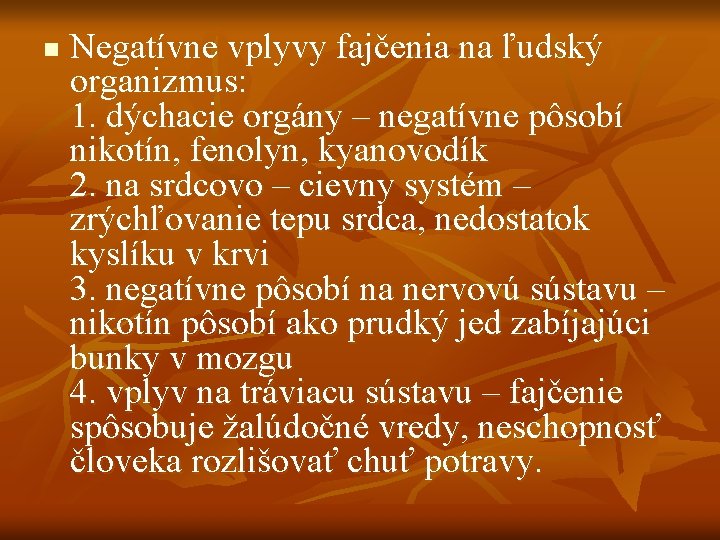 Negatívne vplyvy fajčenia na ľudský organizmus:
1. dýchacie orgány – negatívne pôsobí nikotín, fenolyn, kyanovodík
2. na srdcovo – cievny systém – zrýchľovanie tepu srdca, nedostatok kyslíku v krvi
3. negatívne pôsobí na nervovú sústavu – nikotín pôsobí ako prudký jed zabíjajúci bunky v mozgu
4. vplyv na tráviacu sústavu – fajčenie spôsobuje žalúdočné vredy, neschopnosť človeka rozlišovať chuť potravy.